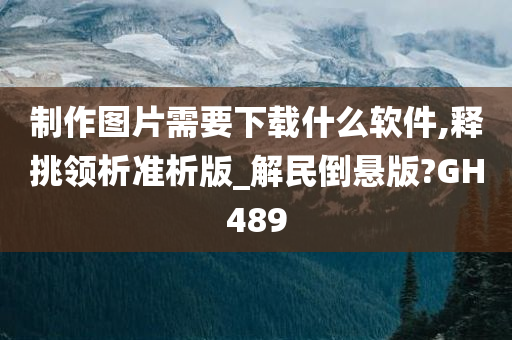 制作图片需要下载什么软件,释挑领析准析版_解民倒悬版?GH489